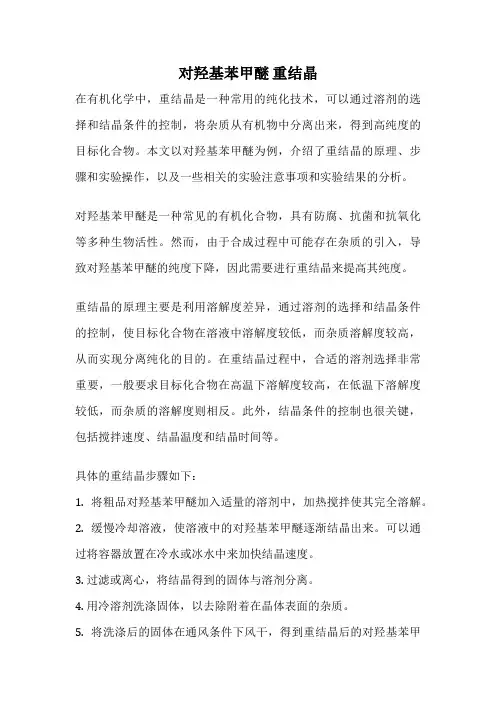 对羟基苯甲醚 重结晶

在有机化学中，重结晶是一种常用的纯化技术，可以通过溶剂的选择和结晶条件的控制，将杂质从有机物中分离出来，得到高纯度的目标化合物。本文以对羟基苯甲醚为例，介绍了重结晶的原理、步骤和实验操作，以及一些相关的实验注意事项和实验结果的分析。

对羟基苯甲醚是一种常见的有机化合物，具有防腐、抗菌和抗氧化等多种生物活性。然而，由于合成过程中可能存在杂质的引入，导致对羟基苯甲醚的纯度下降，因此需要进行重结晶来提高其纯度。

重结晶的原理主要是利用溶解度差异，通过溶剂的选择和结晶条件的控制，使目标化合物在溶液中溶解度较低，而杂质溶解度较高，从而实现分离纯化的目的。在重结晶过程中，合适的溶剂选择非常重要，一般要求目标化合物在高温下溶解度较高，在低温下溶解度较低，而杂质的溶解度则相反。此外，结晶条件的控制也很关键，包括搅拌速度、结晶温度和结晶时间等。

具体的重结晶步骤如下：

1. 将粗品对羟基苯甲醚加入适量的溶剂中，加热搅拌使其完全溶解。

2. 缓慢冷却溶液，使溶液中的对羟基苯甲醚逐渐结晶出来。可以通过将容器放置在冷水或冰水中来加快结晶速度。

3. 过滤或离心，将结晶得到的固体与溶剂分离。

4. 用冷溶剂洗涤固体，以去除附着在晶体表面的杂质。

5. 将洗涤后的固体在通风条件下风干，得到重结晶后的对羟基苯甲